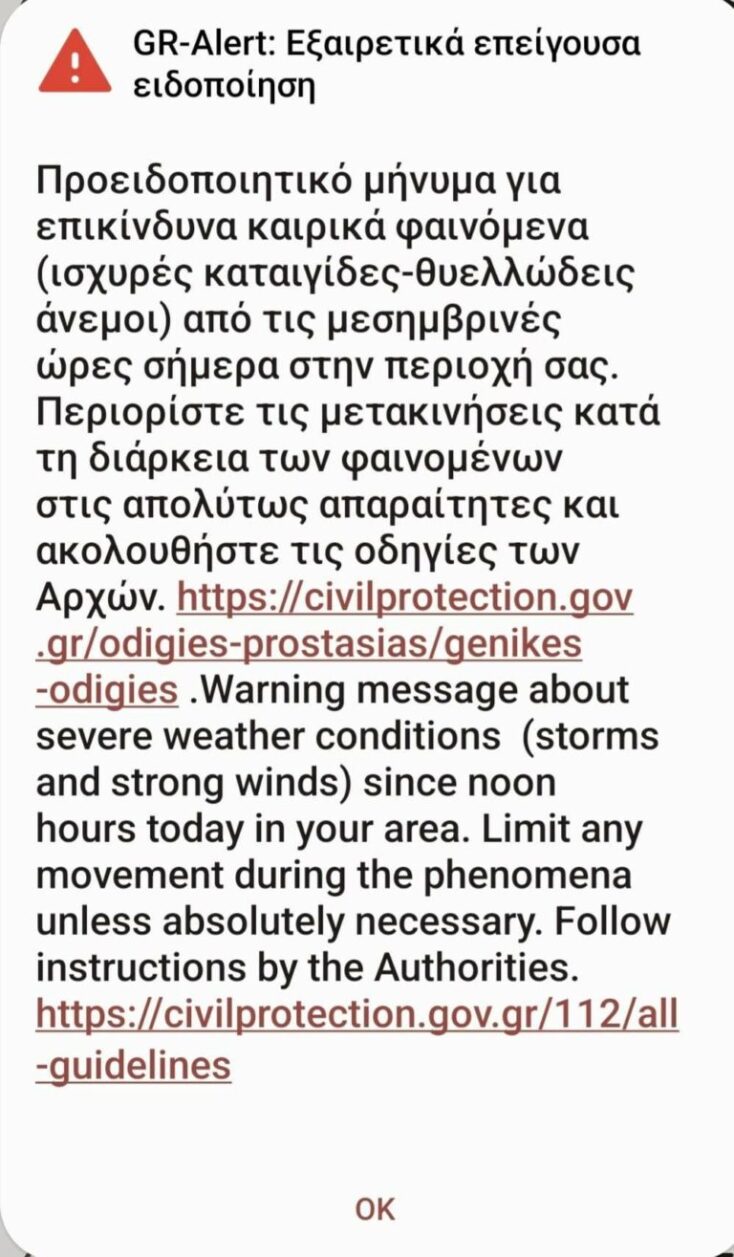 GR-Alert: Εξαιρετικά επείγουσα ειδοποίηση

Προειδοποιητικό μήνυμα για επικίνδυνα καιρικά φαινόμενα (ισχυρές καταιγίδες-θυελλώδεις άνεμοι) από τις μεσημβρινές ώρες σήμερα στην περιοχή σας. Περιορίστε τις μετακινήσεις κατά τη διάρκεια των φαινομένων στις απολύτως απαραίτητες και ακολουθήστε τις οδηγίες των Αρχών. https://civilprotection.gov.gr/odigies-prostasias/genikes-odigies .Warning message about severe weather conditions (storms and strong winds) since noon hours today in your area. Limit any movement during the phenomena unless absolutely necessary. Follow instructions by the Authorities. https://civilprotection.gov.gr/112/all-guidelines

OK